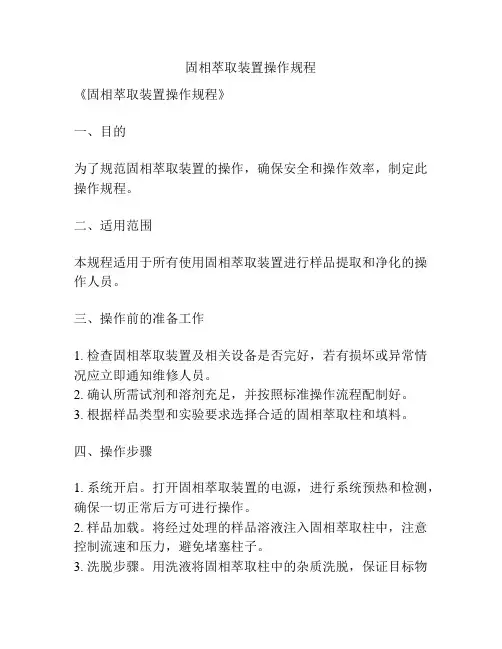 固相萃取装置操作规程

《固相萃取装置操作规程》

一、目的

为了规范固相萃取装置的操作，确保安全和操作效率，制定此操作规程。

二、适用范围

本规程适用于所有使用固相萃取装置进行样品提取和净化的操作人员。

三、操作前的准备工作

1. 检查固相萃取装置及相关设备是否完好，若有损坏或异常情况应立即通知维修人员。
2. 确认所需试剂和溶剂充足，并按照标准操作流程配制好。
3. 根据样品类型和实验要求选择合适的固相萃取柱和填料。

四、操作步骤

1. 系统开启。打开固相萃取装置的电源，进行系统预热和检测，确保一切正常后方可进行操作。
2. 样品加载。将经过处理的样品溶液注入固相萃取柱中，注意控制流速和压力，避免堵塞柱子。
3. 洗脱步骤。用洗液将固相萃取柱中的杂质洗脱，保证目标物